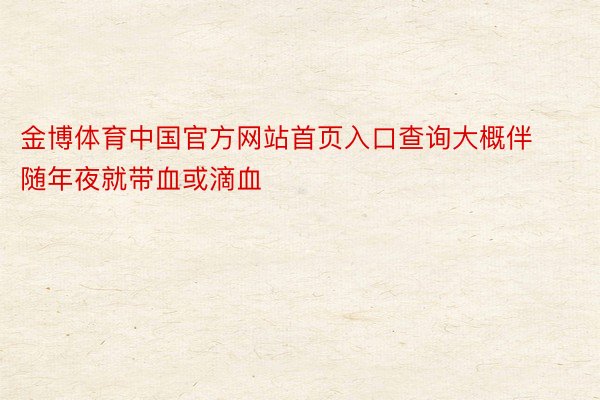 金博体育中国官方网站首页入口查询大概伴随年夜就带血或滴血